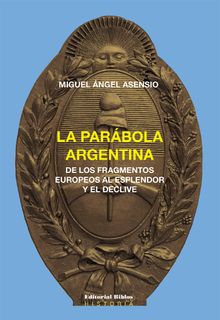 MIGUEL ÁNGEL ASENSIO

LA PARÁBOLA ARGENTINA

DE LOS FRAGMENTOS EUROPEOS AL ESPLENDOR Y EL DECLIVE

Editorial Biblos
HISTORIA